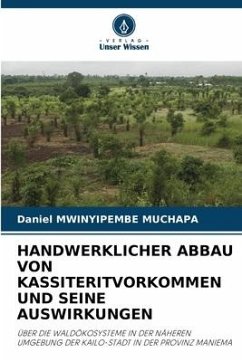 VERLAG
Unser Wissen

Daniel MWINYIPEMBE MUCHAPA

HANDWERKLICHER ABBAU VON KASSITERITVORKOMMEN UND SEINE AUSWIRKUNGEN

ÜBER DIE WALDÖKOSYSTEME IN DER NÄHEREN UMGEBUNG DER KAILO-STADT IN DER PROVINZ MANIEMA